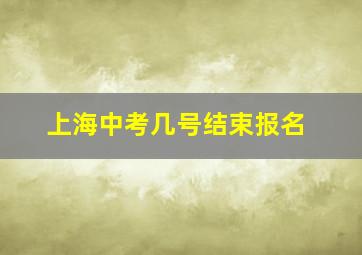 上海中考几号结束报名